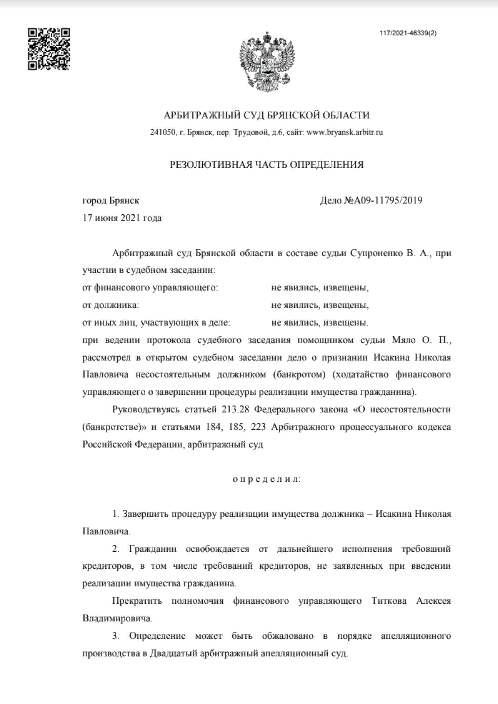 117/2021-46339(2)

АРБИТРАЖНЫЙ СУД БРЯНСКОЙ ОБЛАСТИ

241050, г. Брянск, пер. Трудовой, д.6, сайт: www.bryansk.arbitr.ru

РЕЗОЛЮТИВНАЯ ЧАСТЬ ОПРЕДЕЛЕНИЯ

город Брянск Дело №А09-11795/2019

17 июня 2021 года

Арбитражный суд Брянской области в составе судьи Супроненко В. А., при участии в судебном заседании:

от финансового управляющего: не явились, извещены,

от должника: не явились, извещены,

от иных лиц, участвующих в деле: не явились, извещены.

при ведении протокола судебного заседания помощником судьи Мяло О. П., рассмотрел в открытом судебном заседании дело о признании Исакина Николая Павловича несостоятельным должником (банкротом) (ходатайство финансового управляющего о завершении процедуры реализации имущества гражданина).

Руководствуясь статьей 213.28 Федерального закона «О несостоятельности (банкротстве)» и статьями 184, 185, 223 Арбитражного процессуального кодекса Российской Федерации, арбитражный суд

о п р е д е л и л:

1. Завершить процедуру реализации имущества должника – Исакина Николая Павловича.

2. Гражданин освобождается от дальнейшего исполнения требований кредиторов, в том числе требований кредиторов, не заявленных при введении реализации имущества гражданина.

Прекратить полномочия финансового управляющего Титкова Алексея Владимировича.

3. Определение может быть обжаловано в порядке апелляционного производства в Двадцатый арбитражный апелляционный суд.